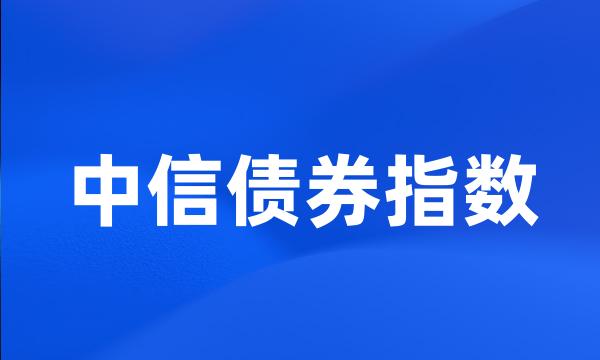 中信债券指数